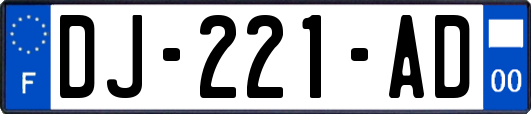 F

DJ-221-AD

00